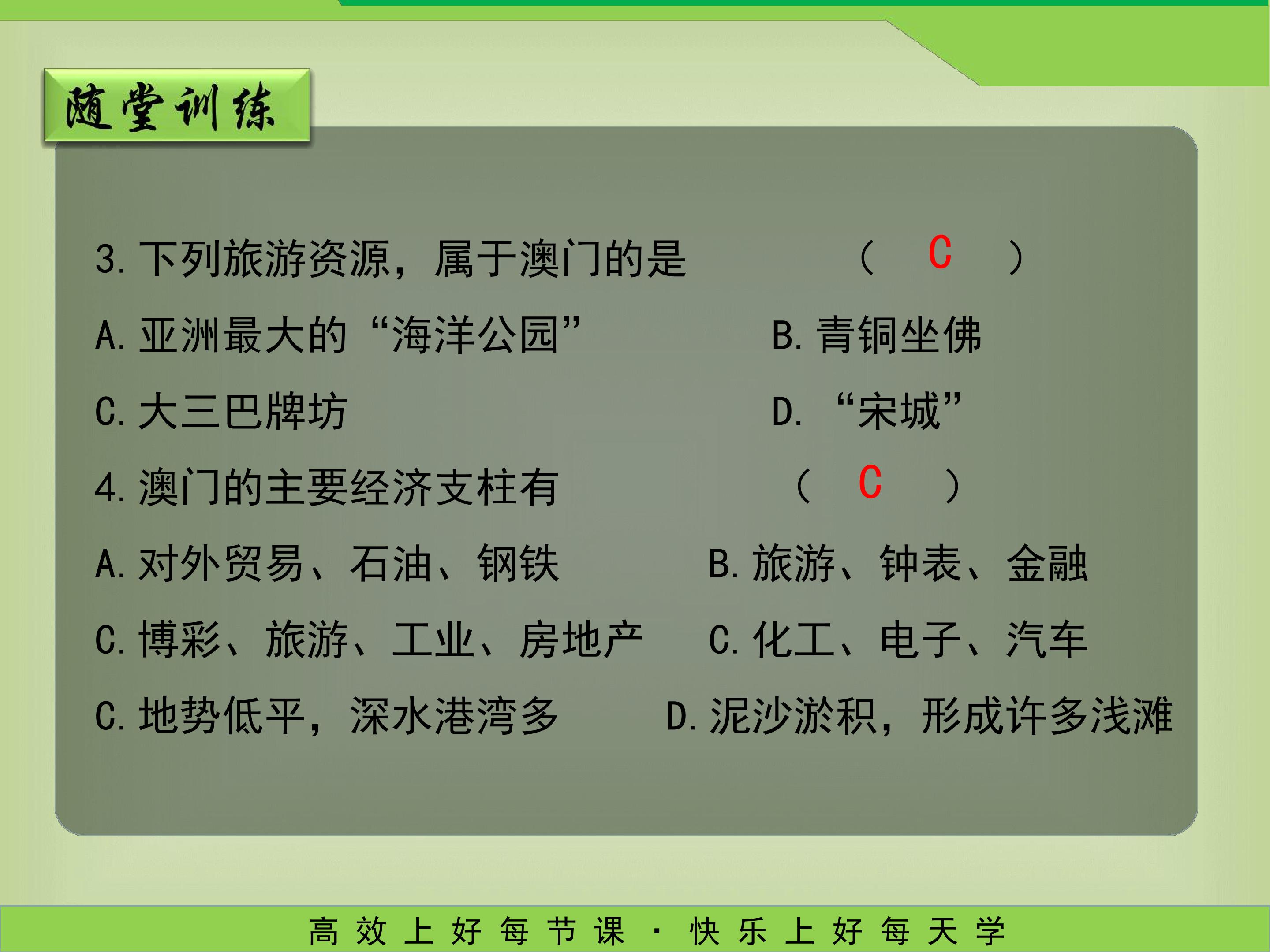 随堂训练

3.下列旅游资源，属于澳门的是 （ C ）

A.亚洲最大的“海洋公园” B.青铜坐佛

C.大三巴牌坊 D.“宋城”

4.澳门的主要经济支柱有 （ C ）

A.对外贸易、石油、钢铁 B.旅游、钟表、金融

C.博彩、旅游、工业、房地产 C.化工、电子、汽车

C.地势低平，深水港湾多 D.泥沙淤积，形成许多浅滩

高效上好每节课·快乐上好每天学